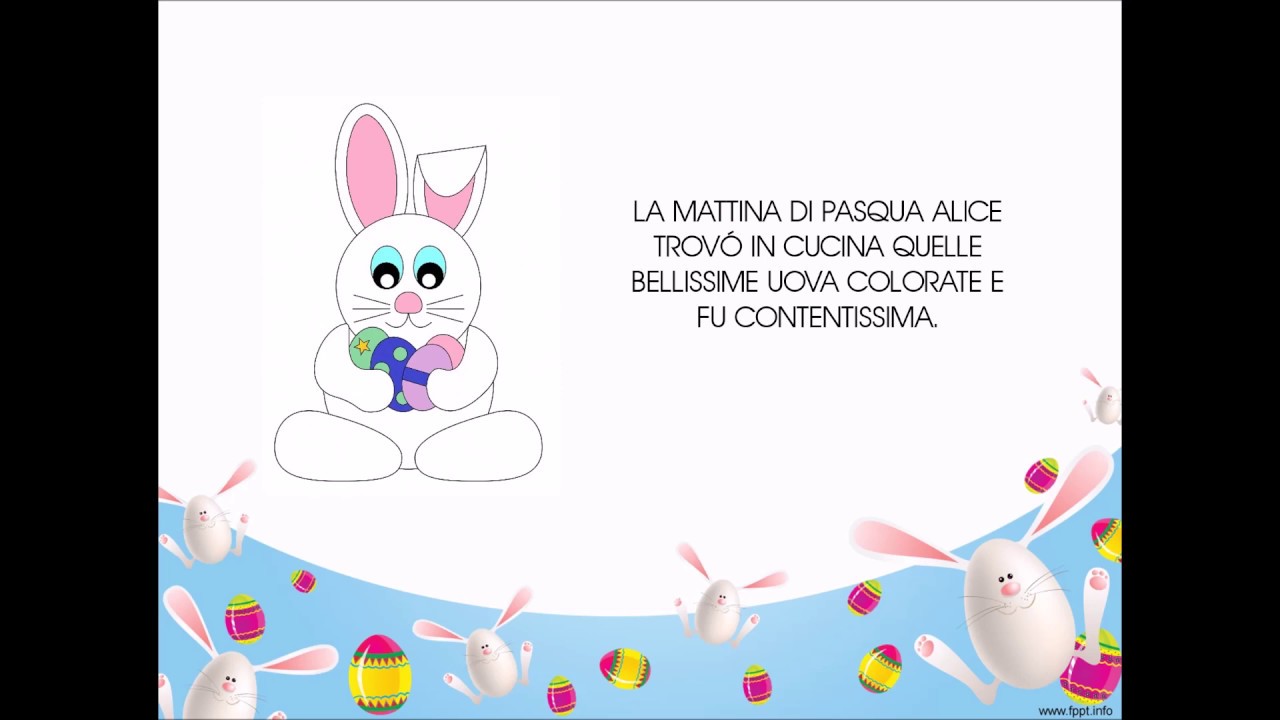 LA MATTINA DI PASQUA ALICE TROVÓ IN CUCINA QUELLE BELLISSIME UOVA COLORATE E FU CONTENTISSIMA.

www.fppt.info